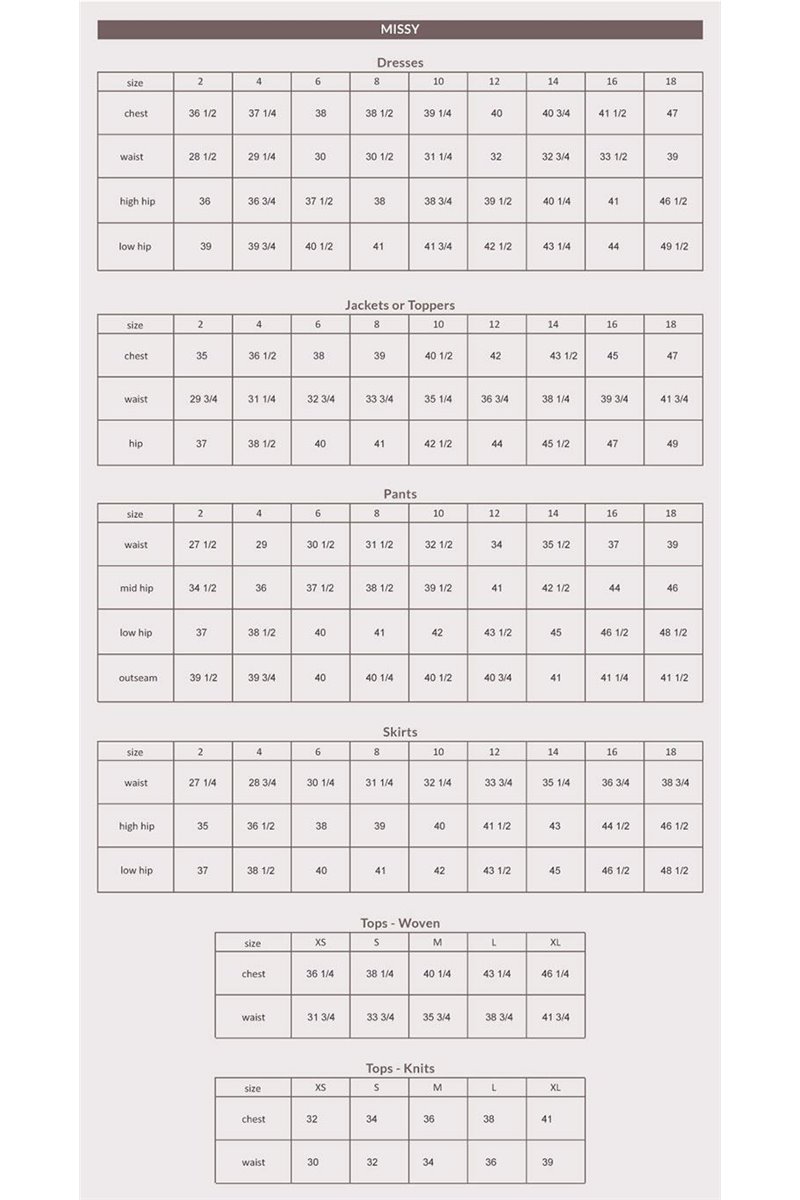 MISSY

Dresses

| size | 2 | 4 | 6 | 8 | 10 | 12 | 14 | 16 | 18 |
|---|---|---|---|---|---|---|---|---|---|
| chest | 36 1/2 | 37 1/4 | 38 | 38 1/2 | 39 1/4 | 40 | 40 3/4 | 41 1/2 | 47 |
| waist | 28 1/2 | 29 1/4 | 30 | 30 1/2 | 31 1/4 | 32 | 32 3/4 | 33 1/2 | 39 |
| high hip | 36 | 36 3/4 | 37 1/2 | 38 | 38 3/4 | 39 1/2 | 40 1/4 | 41 | 46 1/2 |
| low hip | 39 | 39 3/4 | 40 1/2 | 41 | 41 3/4 | 42 1/2 | 43 1/4 | 44 | 49 1/2 |

Jackets or Toppers

| size | 2 | 4 | 6 | 8 | 10 | 12 | 14 | 16 | 18 |
|---|---|---|---|---|---|---|---|---|---|
| chest | 35 | 36 1/2 | 38 | 39 | 40 1/2 | 42 | 43 1/2 | 45 | 47 |
| waist | 29 3/4 | 31 1/4 | 32 3/4 | 33 3/4 | 35 1/4 | 36 3/4 | 38 1/4 | 39 3/4 | 41 3/4 |
| hip | 37 | 38 1/2 | 40 | 41 | 42 1/2 | 44 | 45 1/2 | 47 | 49 |

Pants

| size | 2 | 4 | 6 | 8 | 10 | 12 | 14 | 16 | 18 |
|---|---|---|---|---|---|---|---|---|---|
| waist | 27 1/2 | 29 | 30 1/2 | 31 1/2 | 32 1/2 | 34 | 35 1/2 | 37 | 39 |
| mid hip | 34 1/2 | 36 | 37 1/2 | 38 1/2 | 39 1/2 | 41 | 42 1/2 | 44 | 46 |
| low hip | 37 | 38 1/2 | 40 | 41 | 42 | 43 1/2 | 45 | 46 1/2 | 48 1/2 |
| outseam | 39 1/2 | 39 3/4 | 40 | 40 1/4 | 40 1/2 | 40 3/4 | 41 | 41 1/4 | 41 1/2 |

Skirts

| size | 2 | 4 | 6 | 8 | 10 | 12 | 14 | 16 | 18 |
|---|---|---|---|---|---|---|---|---|---|
| waist | 27 1/4 | 28 3/4 | 30 1/4 | 31 1/4 | 32 1/4 | 33 3/4 | 35 1/4 | 36 3/4 | 38 3/4 |
| high hip | 35 | 36 1/2 | 38 | 39 | 40 | 41 1/2 | 43 | 44 1/2 | 46 1/2 |
| low hip | 37 | 38 1/2 | 40 | 41 | 42 | 43 1/2 | 45 | 46 1/2 | 48 1/2 |

Tops - Woven

| size | XS | S | M | L | XL |
|---|---|---|---|---|---|
| chest | 36 1/4 | 38 1/4 | 40 1/4 | 43 1/4 | 46 1/4 |
| waist | 31 3/4 | 33 3/4 | 35 3/4 | 38 3/4 | 41 3/4 |

Tops - Knits

| size | XS | S | M | L | XL |
|---|---|---|---|---|---|
| chest | 32 | 34 | 36 | 38 | 41 |
| waist | 30 | 32 | 34 | 36 | 39 |